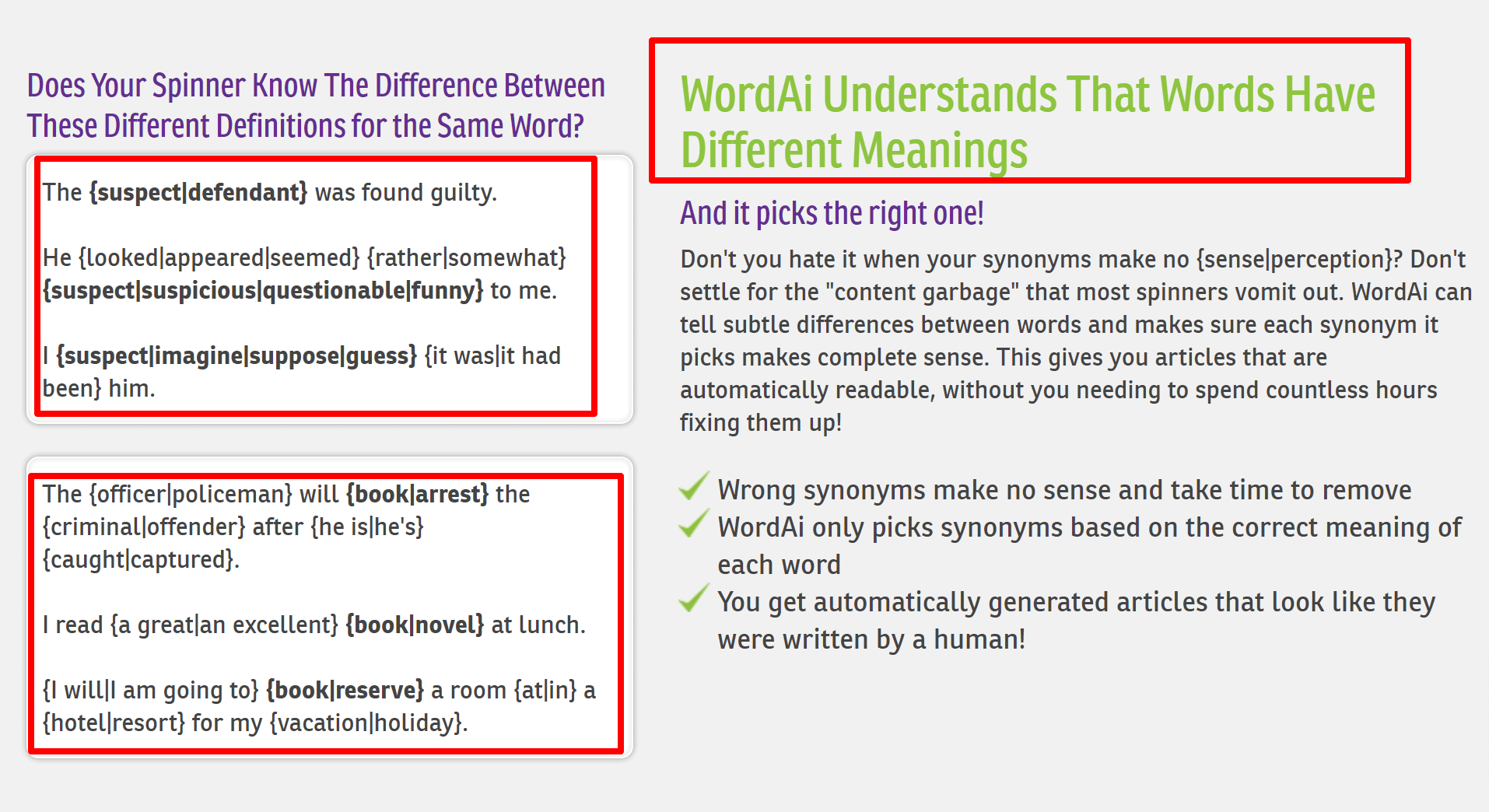 Does Your Spinner Know The Difference Between These Different Definitions for the Same Word?

The {suspect|defendant} was found guilty.

He {looked|appeared|seemed} {rather|somewhat} {suspect|suspicious|questionable|funny} to me.

I {suspect|imagine|suppose|guess} {it was|it had been} him.

The {officer|policeman} will {book|arrest} the {criminal|offender} after {he is|he's} {caught|captured}.

I read {a great|an excellent} {book|novel} at lunch.

{I will|I am going to} {book|reserve} a room {at|in} a {hotel|resort} for my {vacation|holiday}.

WordAi Understands That Words Have Different Meanings

And it picks the right one!

Don't you hate it when your synonyms make no {sense|perception}? Don't settle for the "content garbage" that most spinners vomit out. WordAi can tell subtle differences between words and makes sure each synonym it picks makes complete sense. This gives you articles that are automatically readable, without you needing to spend countless hours fixing them up!

Wrong synonyms make no sense and take time to remove
WordAi only picks synonyms based on the correct meaning of each word
You get automatically generated articles that look like they were written by a human!